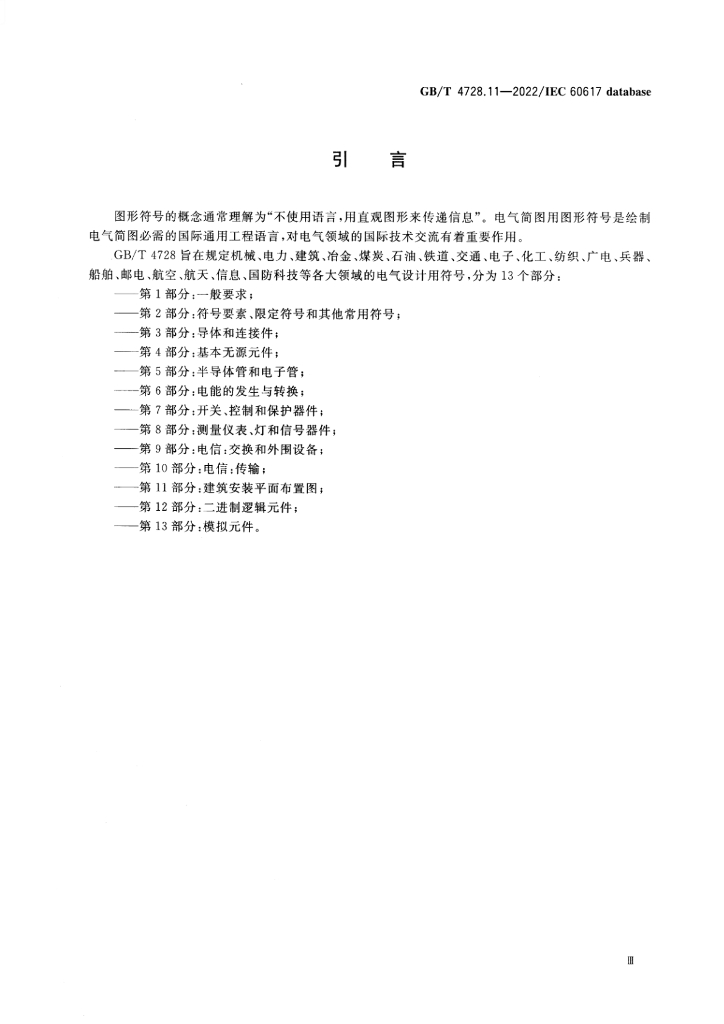 GB/T 4728.11—2022/IEC 60617 database

引言

图形符号的概念通常理解为“不使用语言，用直观图形来传递信息”。电气简图用图形符号是绘制电气简图必需的国际通用工程语言，对电气领域的国际技术交流有着重要作用。

GB/T 4728旨在规定机械、电力、建筑、冶金、煤炭、石油、铁道、交通、电子、化工、纺织、广电、兵器、船舶、邮电、航空、航天、信息、国防科技等各大领域的电气设计用符号，分为13个部分：

——第1部分：一般要求；
——第2部分：符号要素、限定符号和其他常用符号；
——第3部分：导体和连接件；
——第4部分：基本无源元件；
——第5部分：半导体管和电子管；
——第6部分：电能的发生与转换；
——第7部分：开关、控制和保护器件；
——第8部分：测量仪表、灯和信号器件；
——第9部分：电信：交换和外围设备；
——第10部分：电信：传输；
——第11部分：建筑安装平面布置图；
——第12部分：二进制逻辑元件；
——第13部分：模拟元件。

Ⅲ